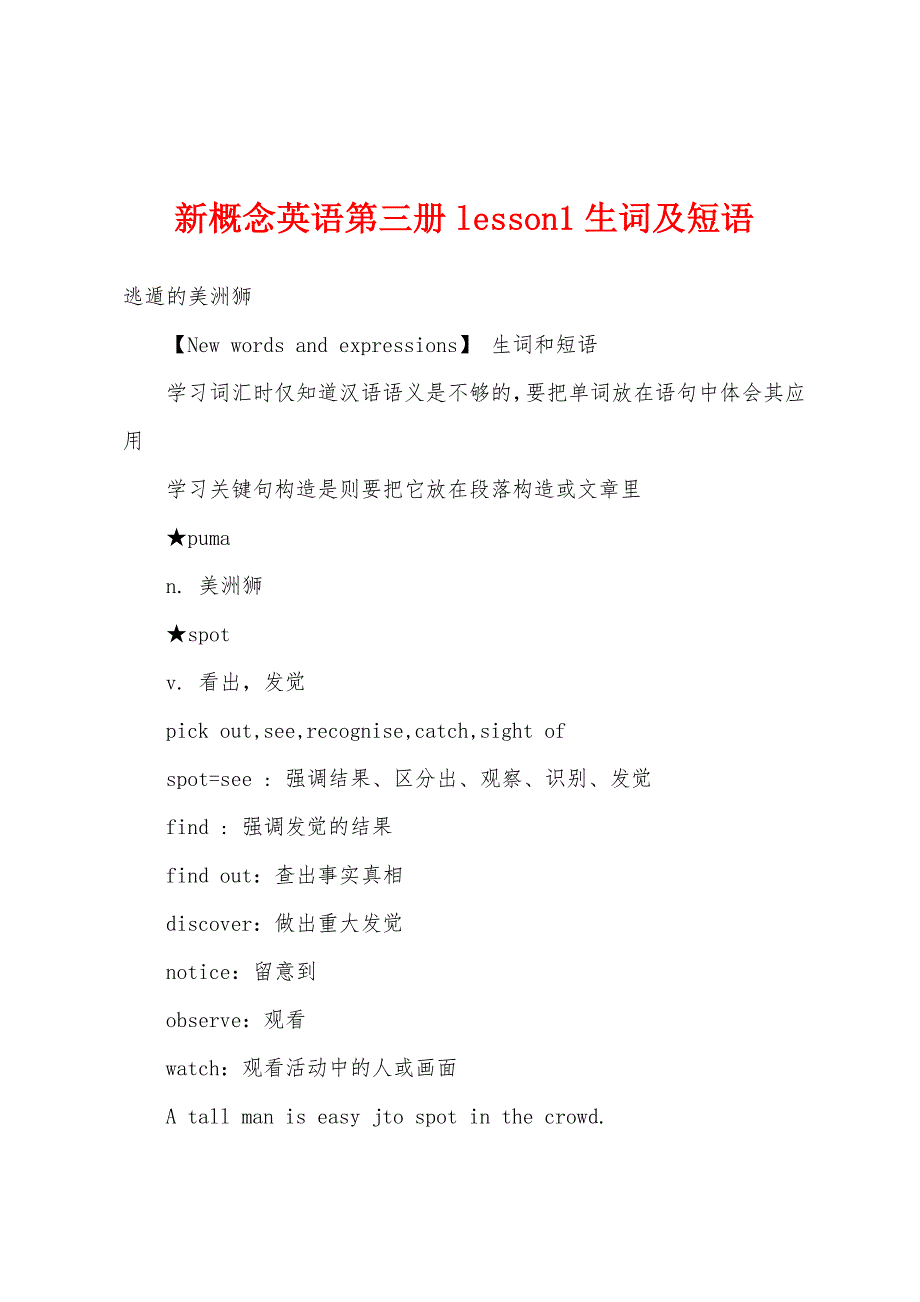 新概念英语第三册 lesson1 生词及短语

逃遁的美洲狮

【New words and expressions】 生词和短语

学习词汇时仅知道汉语语义是不够的,要把单词放在语句中体会其应用

学习关键句构造是则要把它放在段落构造或文章里

★puma

n. 美洲狮

★spot

v. 看出，发觉

pick out,see,recognise,catch,sight of

spot=see : 强调结果、区分出、观察、识别、发觉

find : 强调发觉的结果

find out: 查出事实真相

discover: 做出重大发觉

notice: 留意到

observe: 观看

watch: 观看活动中的人或画面

A tall man is easy jto spot in the crowd.